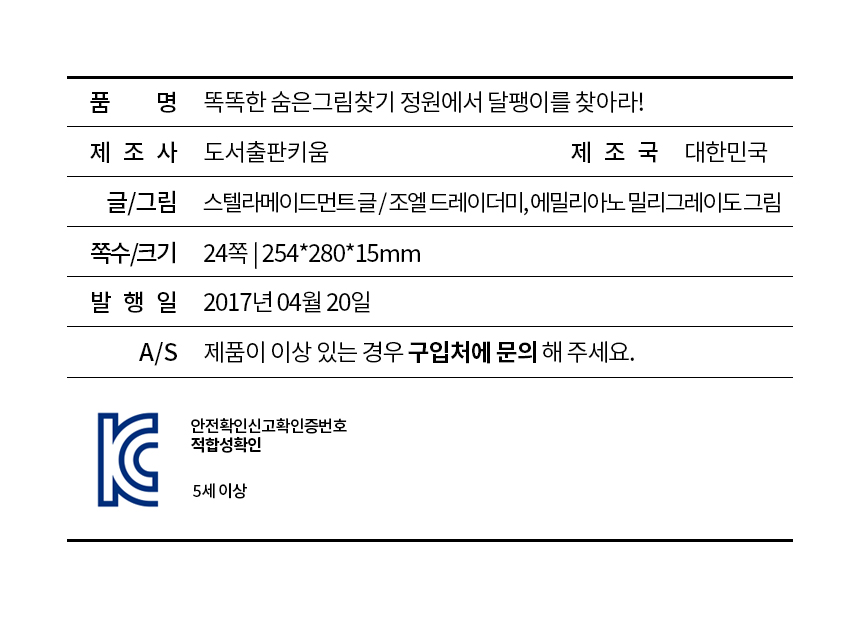 품 명 똑똑한 숨은그림찾기 정원에서 달팽이를 찾아라!

제 조 사 도서출판키움 제 조 국 대한민국

글/그림 스텔라메이드먼트 글 / 조엘 드레이더미, 에밀리아노 밀리그레이도 그림

쪽수/크기 24쪽 | 254*280*15mm

발 행 일 2017년 04월 20일

A/S 제품이 이상 있는 경우 구입처에 문의 해 주세요.

안전확인신고확인증번호
적합성확인

5세 이상